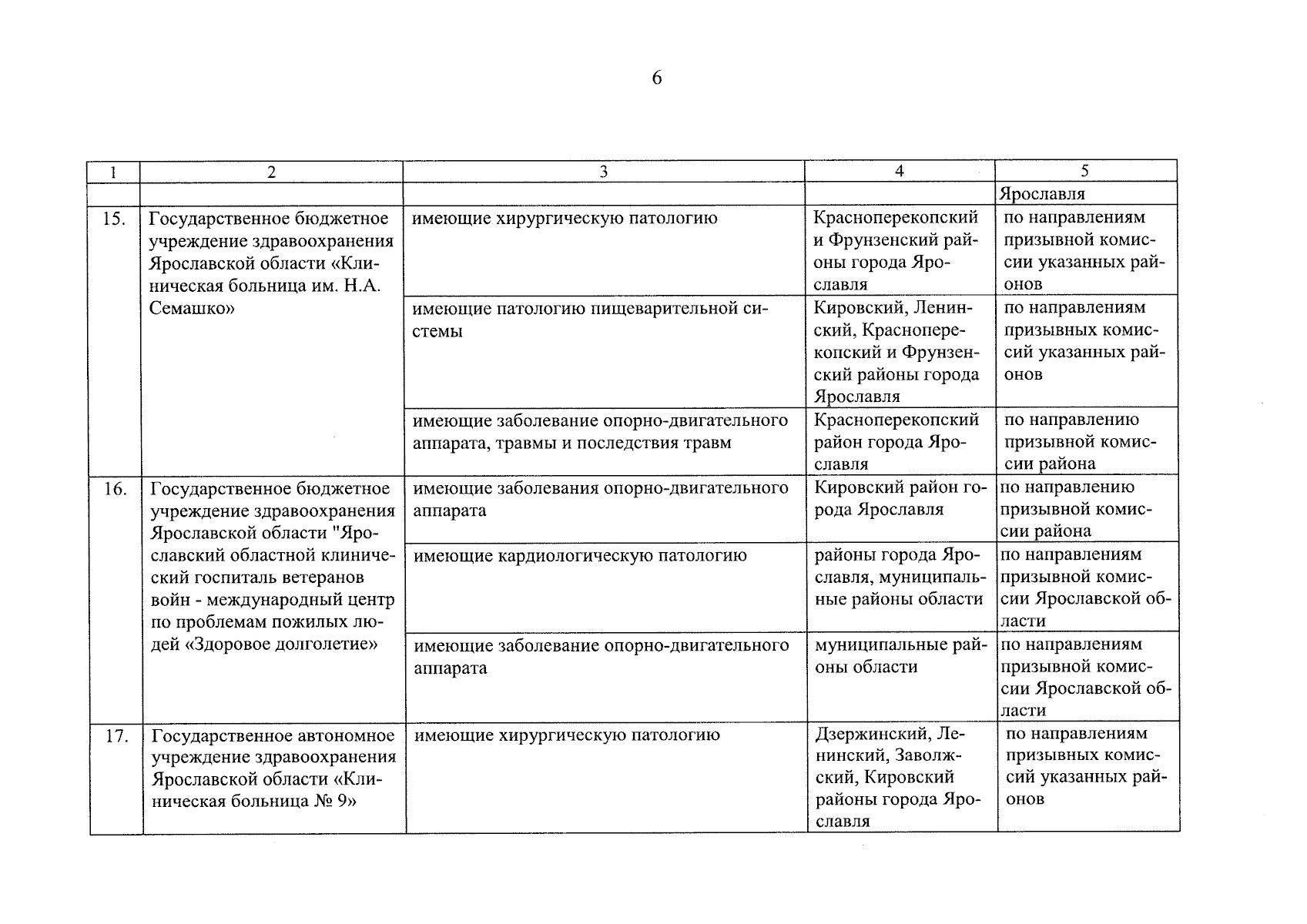 6

| 1 | 2 | 3 | 4 | 5 |
|---|---|---|---|---|
| | | | | Ярославля |
| 15. | Государственное бюджетное учреждение здравоохранения Ярославской области «Клиническая больница им. Н.А. Семашко» | имеющие хирургическую патологию | Красноперекопский и Фрунзенский районы города Ярославля | по направлениям призывной комиссии указанных районов |
| | | имеющие патологию пищеварительной системы | Кировский, Ленинский, Красноперекопский и Фрунзенский районы города Ярославля | по направлениям призывных комиссий указанных районов |
| | | имеющие заболевание опорно-двигательного аппарата, травмы и последствия травм | Красноперекопский район города Ярославля | по направлению призывной комиссии района |
| 16. | Государственное бюджетное учреждение здравоохранения Ярославской области "Ярославский областной клинический госпиталь ветеранов войн - международный центр по проблемам пожилых людей «Здоровое долголетие» | имеющие заболевания опорно-двигательного аппарата | Кировский район города Ярославля | по направлению призывной комиссии района |
| | | имеющие кардиологическую патологию | районы города Ярославля, муниципальные районы области | по направлениям призывной комиссии Ярославской области |
| | | имеющие заболевание опорно-двигательного аппарата | муниципальные районы области | по направлениям призывной комиссии Ярославской области |
| 17. | Государственное автономное учреждение здравоохранения Ярославской области «Клиническая больница № 9» | имеющие хирургическую патологию | Дзержинский, Ленинский, Заволжский, Кировский районы города Ярославля | по направлениям призывных комиссий указанных районов |